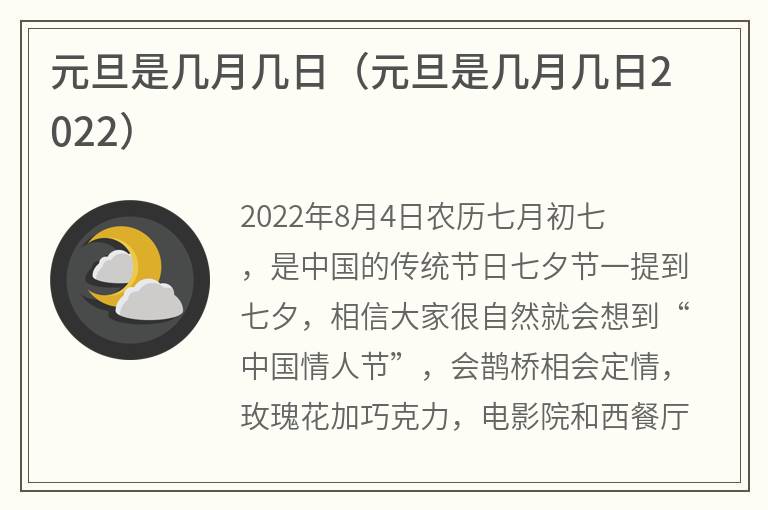 元旦是几月几日（元旦是几月几日2022）

2022年8月4日农历七月初七，是中国的传统节日七夕节一提到七夕，相信大家很自然就会想到“中国情人节”，会鹊桥相会定情，玫瑰花加巧克力，电影院和西餐厅